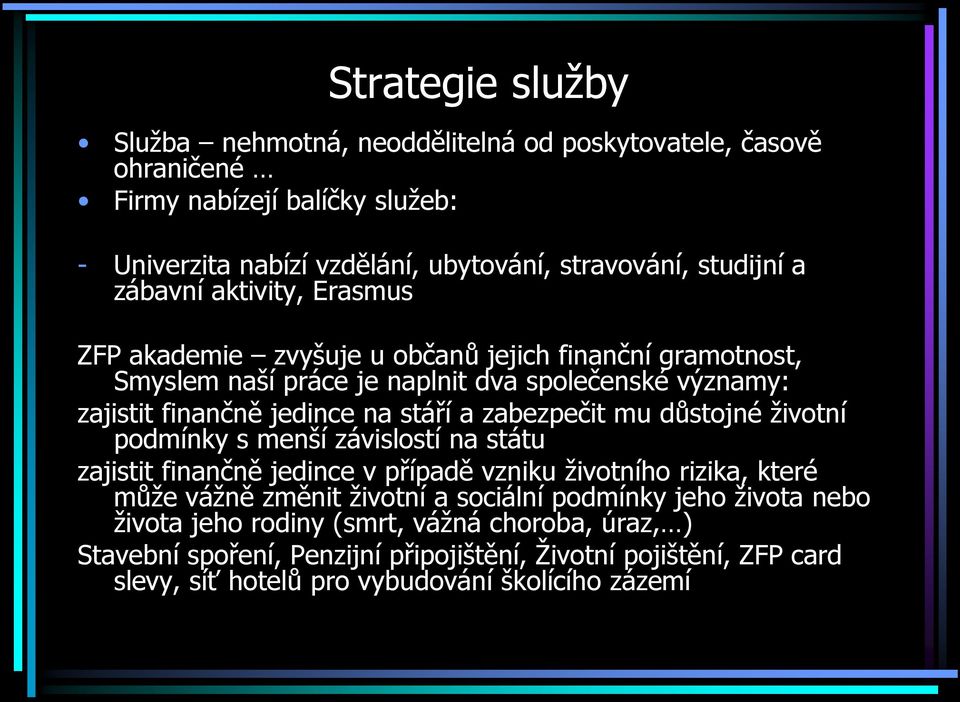 Strategie služby

• Služba – nehmotná, neoddělitelná od poskytovatele, časově ohraničené …
• Firmy nabízejí balíčky služeb:

- Univerzita nabízí vzdělání, ubytování, stravování, studijní a zábavní aktivity, Erasmus

ZFP akademie – zvyšuje u občanů jejich finanční gramotnost, Smyslem naší práce je naplnit dva společenské významy:
zajistit finančně jedince na stáří a zabezpečit mu důstojné životní podmínky s menší závislostí na státu
zajistit finančně jedince v případě vzniku životního rizika, které může vážně změnit životní a sociální podmínky jeho života nebo života jeho rodiny (smrt, vážná choroba, úraz,…)
Stavební spoření, Penzijní připojištění, Životní pojištění, ZFP card slevy, síť hotelů pro vybudování školícího zázemí